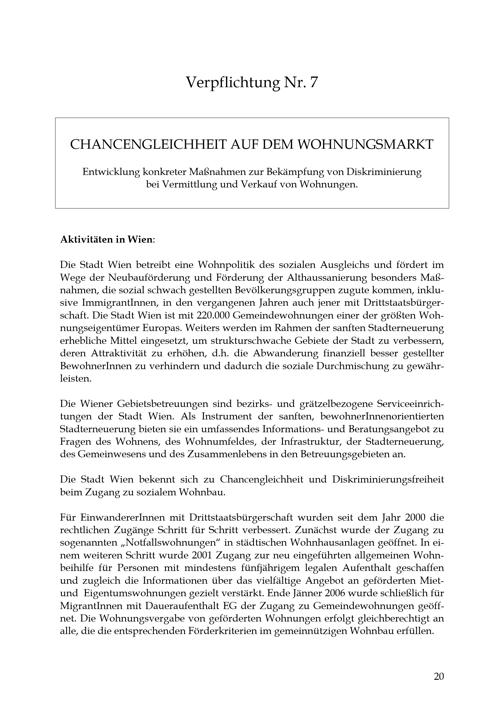 Verpflichtung Nr. 7

CHANCENGLEICHHEIT AUF DEM WOHNUNGSMARKT

Entwicklung konkreter Maßnahmen zur Bekämpfung von Diskriminierung bei Vermittlung und Verkauf von Wohnungen.

Aktivitäten in Wien:

Die Stadt Wien betreibt eine Wohnpolitik des sozialen Ausgleichs und fördert im Wege der Neubauförderung und Förderung der Althaussanierung besonders Maßnahmen, die sozial schwach gestellten Bevölkerungsgruppen zugute kommen, inklusive ImmigrantInnen, in den vergangenen Jahren auch jener mit Drittstaatsbürgerschaft. Die Stadt Wien ist mit 220.000 Gemeindewohnungen einer der größten Wohnungseigentümer Europas. Weiters werden im Rahmen der sanften Stadterneuerung erhebliche Mittel eingesetzt, um strukturschwache Gebiete der Stadt zu verbessern, deren Attraktivität zu erhöhen, d.h. die Abwanderung finanziell besser gestellter BewohnerInnen zu verhindern und dadurch die soziale Durchmischung zu gewährleisten.

Die Wiener Gebietsbetreuungen sind bezirks- und grätzelbezogene Serviceeinrichtungen der Stadt Wien. Als Instrument der sanften, bewohnerInnenorientierten Stadterneuerung bieten sie ein umfassendes Informations- und Beratungsangebot zu Fragen des Wohnens, des Wohnumfeldes, der Infrastruktur, der Stadterneuerung, des Gemeinwesens und des Zusammenlebens in den Betreuungsgebieten an.

Die Stadt Wien bekennt sich zu Chancengleichheit und Diskriminierungsfreiheit beim Zugang zu sozialem Wohnbau.

Für EinwandererInnen mit Drittstaatsbürgerschaft wurden seit dem Jahr 2000 die rechtlichen Zugänge Schritt für Schritt verbessert. Zunächst wurde der Zugang zu sogenannten „Notfallswohnungen" in städtischen Wohnhausanlagen geöffnet. In einem weiteren Schritt wurde 2001 Zugang zur neu eingeführten allgemeinen Wohnbeihilfe für Personen mit mindestens fünfjährigem legalen Aufenthalt geschaffen und zugleich die Informationen über das vielfältige Angebot an geförderten Miet- und Eigentumswohnungen gezielt verstärkt. Ende Jänner 2006 wurde schließlich für MigrantInnen mit Daueraufenthalt EG der Zugang zu Gemeindewohnungen geöffnet. Die Wohnungsvergabe von geförderten Wohnungen erfolgt gleichberechtigt an alle, die die entsprechenden Förderkriterien im gemeinnützigen Wohnbau erfüllen.

20